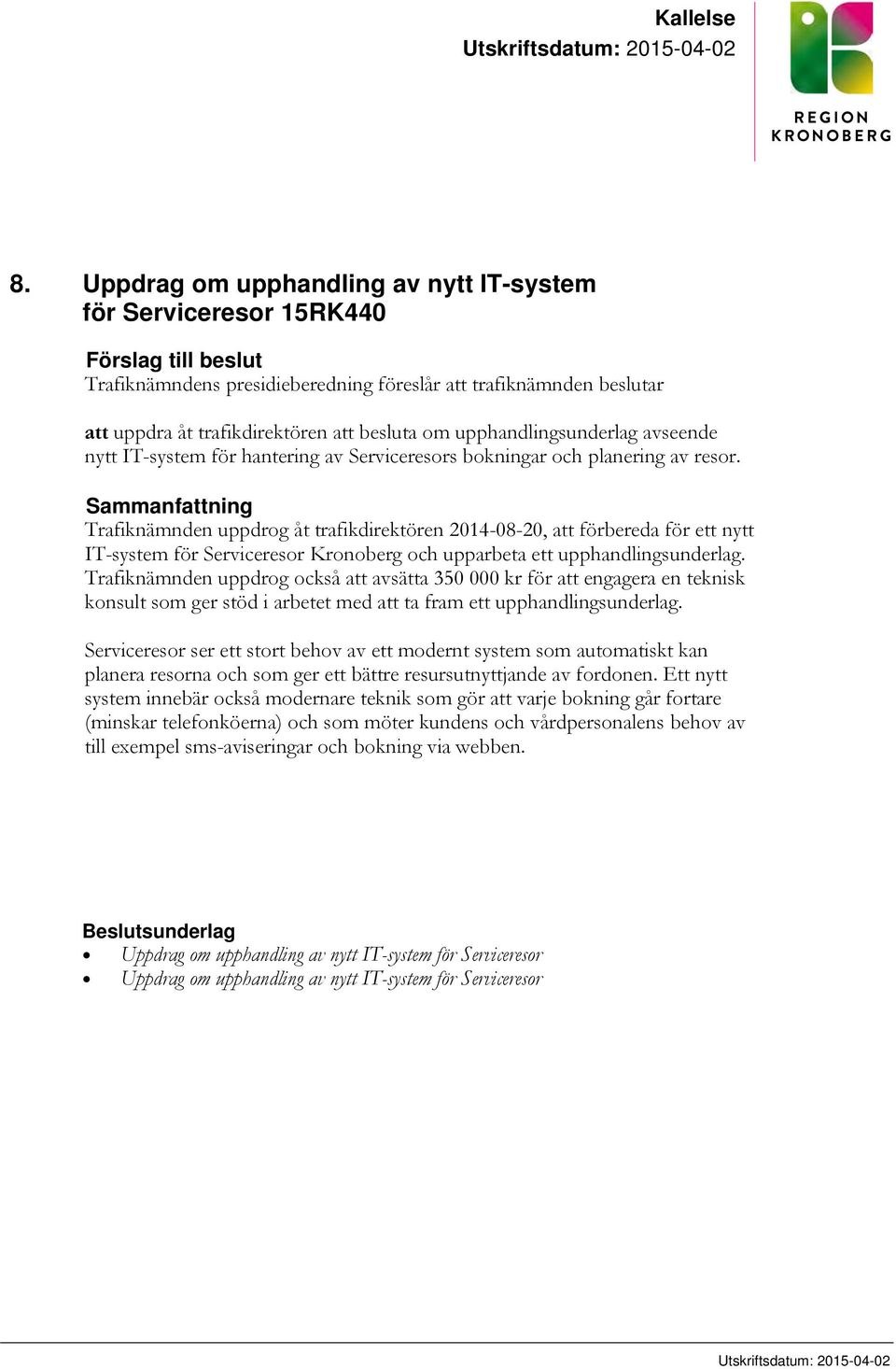 Kallelse
Utskriftsdatum: 2015-04-02

REGION
KRONOBERG

8. Uppdrag om upphandling av nytt IT-system för Serviceresor 15RK440

Förslag till beslut
Trafiknämndens presidieberedning föreslår att trafiknämnden beslutar

att uppdra åt trafikdirektören att besluta om upphandlingsunderlag avseende nytt IT-system för hantering av Serviceresors bokningar och planering av resor.

Sammanfattning
Trafiknämnden uppdrog åt trafikdirektören 2014-08-20, att förbereda för ett nytt IT-system för Serviceresor Kronoberg och upparbeta ett upphandlingsunderlag. Trafiknämnden uppdrog också att avsätta 350 000 kr för att engagera en teknisk konsult som ger stöd i arbetet med att ta fram ett upphandlingsunderlag.

Serviceresor ser ett stort behov av ett modernt system som automatiskt kan planera resorna och som ger ett bättre resursutnyttjande av fordonen. Ett nytt system innebär också modernare teknik som gör att varje bokning går fortare (minskar telefonköerna) och som möter kundens och vårdpersonalens behov av till exempel sms-aviseringar och bokning via webben.

Beslutsunderlag
• Uppdrag om upphandling av nytt IT-system för Serviceresor
• Uppdrag om upphandling av nytt IT-system för Serviceresor

Utskriftsdatum: 2015-04-02